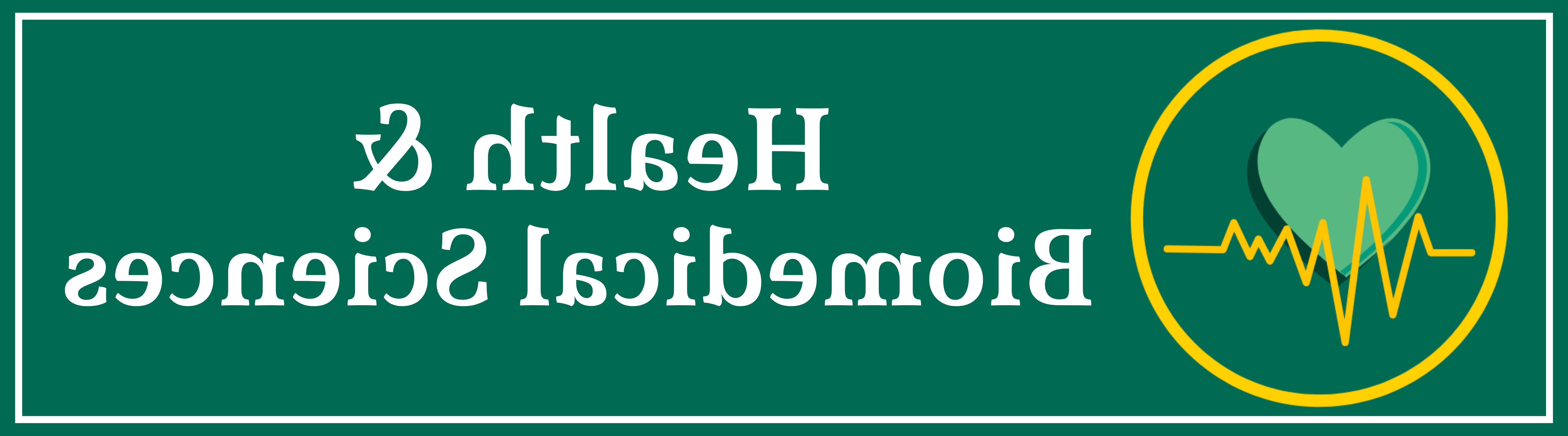 Health &
Biomedical Sciences